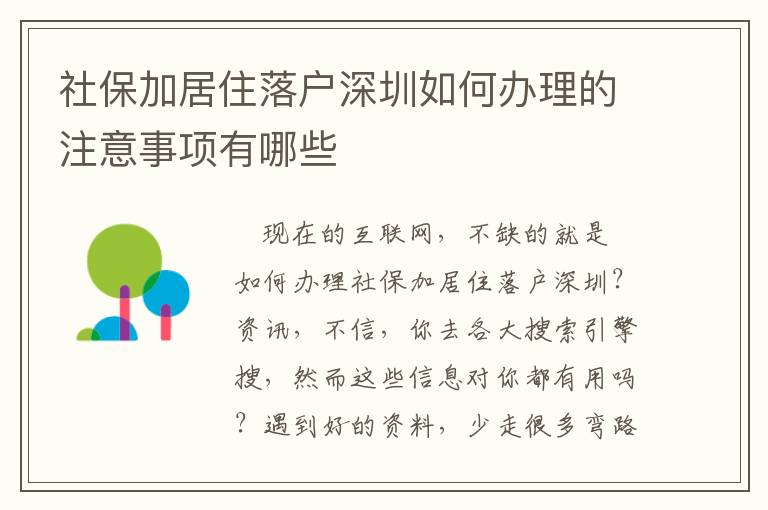 社保加居住落户深圳如何办理的注意事项有哪些

现在的互联网，不缺的就是如何办理社保加居住落户深圳？资讯，不信，你去各大搜索引擎搜，然而这些信息对你都有用吗？遇到好的资料，少走很多弯路